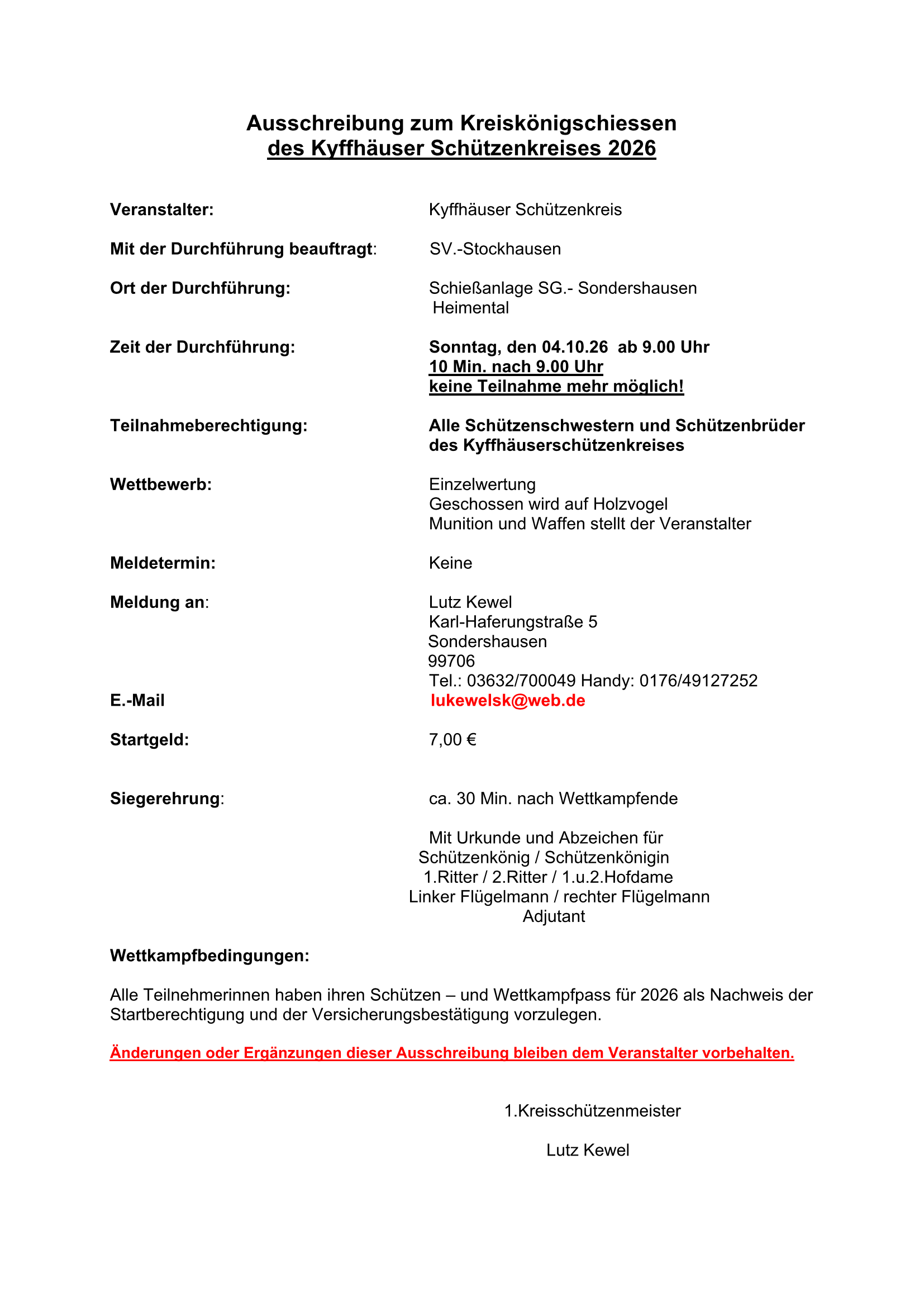 Ausschreibung zum Kreiskönigschiessen
des Kyffhäuser Schützenkreises 2026

Veranstalter: Kyffhäuser Schützenkreis

Mit der Durchführung beauftragt: SV.-Stockhausen

Ort der Durchführung: Schießanlage SG.- Sondershausen
Heimental

Zeit der Durchführung: Sonntag, den 04.10.26 ab 9.00 Uhr
10 Min. nach 9.00 Uhr
keine Teilnahme mehr möglich!

Teilnahmeberechtigung: Alle Schützenschwestern und Schützenbrüder
des Kyffhäuserschützenkreises

Wettbewerb: Einzelwertung
Geschossen wird auf Holzvogel
Munition und Waffen stellt der Veranstalter

Meldetermin: Keine

Meldung an: Lutz Kewel
Karl-Haferungstraße 5
Sondershausen
99706
Tel.: 03632/700049 Handy: 0176/49127252
E.-Mail lukewelsk@web.de

Startgeld: 7,00 €

Siegerehrung: ca. 30 Min. nach Wettkampfende

Mit Urkunde und Abzeichen für
Schützenkönig / Schützenkönigin
1.Ritter / 2.Ritter / 1.u.2.Hofdame
Linker Flügelmann / rechter Flügelmann
Adjutant

Wettkampfbedingungen:

Alle Teilnehmerinnen haben ihren Schützen – und Wettkampfpass für 2026 als Nachweis der Startberechtigung und der Versicherungsbestätigung vorzulegen.

Änderungen oder Ergänzungen dieser Ausschreibung bleiben dem Veranstalter vorbehalten.

1.Kreisschützenmeister

Lutz Kewel